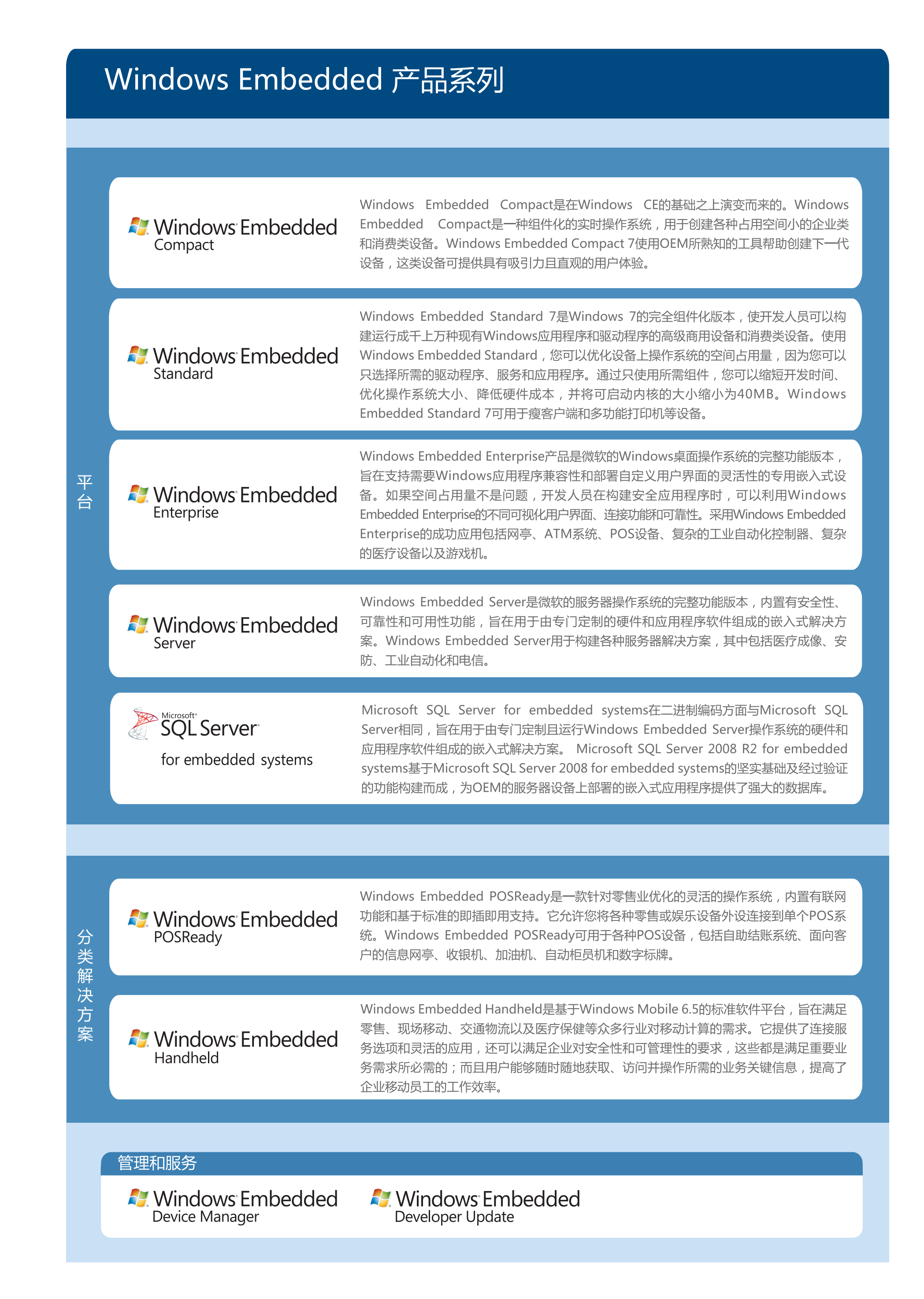 Windows Embedded 产品系列

平台

Windows Embedded
Compact

Windows Embedded Compact是在Windows CE的基础之上演变而来的。Windows Embedded Compact是一种组件化的实时操作系统，用于创建各种占用空间小的企业类和消费类设备。Windows Embedded Compact 7使用OEM所熟知的工具帮助创建下一代设备，这类设备可提供具有吸引力且直观的用户体验。

Windows Embedded
Standard

Windows Embedded Standard 7是Windows 7的完全组件化版本，使开发人员可以构建运行成千上万种现有Windows应用程序和驱动程序的高级商用设备和消费类设备。使用Windows Embedded Standard，您可以优化设备上操作系统的空间占用量，因为您可以只选择所需的驱动程序、服务和应用程序。通过只使用所需组件，您可以缩短开发时间、优化操作系统大小、降低硬件成本，并将可启动内核的大小缩小为40MB。Windows Embedded Standard 7可用于瘦客户端和多功能打印机等设备。

Windows Embedded
Enterprise

Windows Embedded Enterprise产品是微软的Windows桌面操作系统的完整功能版本，旨在支持需要Windows应用程序兼容性和部署自定义用户界面的灵活性的专用嵌入式设备。如果空间占用量不是问题，开发人员在构建安全应用程序时，可以利用Windows Embedded Enterprise的不同可视化用户界面、连接功能和可靠性。采用Windows Embedded Enterprise的成功应用包括网亭、ATM系统、POS设备、复杂的工业自动化控制器、复杂的医疗设备以及游戏机。

Windows Embedded
Server

Windows Embedded Server是微软的服务器操作系统的完整功能版本，内置有安全性、可靠性和可用性功能，旨在用于由专门定制的硬件和应用程序软件组成的嵌入式解决方案。Windows Embedded Server用于构建各种服务器解决方案，其中包括医疗成像、安防、工业自动化和电信。

Microsoft SQL Server
for embedded systems

Microsoft SQL Server for embedded systems在二进制编码方面与Microsoft SQL Server相同，旨在用于由专门定制且运行Windows Embedded Server操作系统的硬件和应用程序软件组成的嵌入式解决方案。 Microsoft SQL Server 2008 R2 for embedded systems基于Microsoft SQL Server 2008 for embedded systems的坚实基础及经过验证的功能构建而成，为OEM的服务器设备上部署的嵌入式应用程序提供了强大的数据库。

分类解决方案

Windows Embedded
POSReady

Windows Embedded POSReady是一款针对零售业优化的灵活的操作系统，内置有联网功能和基于标准的即插即用支持。它允许您将各种零售或娱乐设备外设连接到单个POS系统。Windows Embedded POSReady可用于各种POS设备，包括自助结账系统、面向客户的信息网亭、收银机、加油机、自动柜员机和数字标牌。

Windows Embedded
Handheld

Windows Embedded Handheld是基于Windows Mobile 6.5的标准软件平台，旨在满足零售、现场移动、交通物流以及医疗保健等众多行业对移动计算的需求。它提供了连接服务选项和灵活的应用，还可以满足企业对安全性和可管理性的要求，这些都是满足重要业务需求所必需的；而且用户能够随时随地获取、访问并操作所需的业务关键信息，提高了企业移动员工的工作效率。

管理和服务

Windows Embedded
Device Manager

Windows Embedded
Developer Update